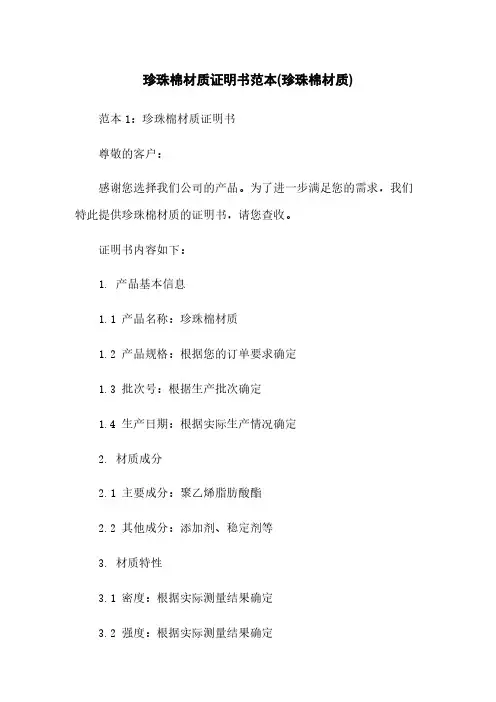 珍珠棉材质证明书范本(珍珠棉材质)

范本 1：珍珠棉材质证明书

尊敬的客户：

感谢您选择我们公司的产品。为了进一步满足您的需求，我们特此提供珍珠棉材质的证明书，请您查收。

证明书内容如下：

1. 产品基本信息

1.1 产品名称：珍珠棉材质

1.2 产品规格：根据您的订单要求确定

1.3 批次号：根据生产批次确定

1.4 生产日期：根据实际生产情况确定

2. 材质成分

2.1 主要成分：聚乙烯脂肪酸酯

2.2 其他成分：添加剂、稳定剂等

3. 材质特性

3.1 密度：根据实际测量结果确定

3.2 强度：根据实际测量结果确定